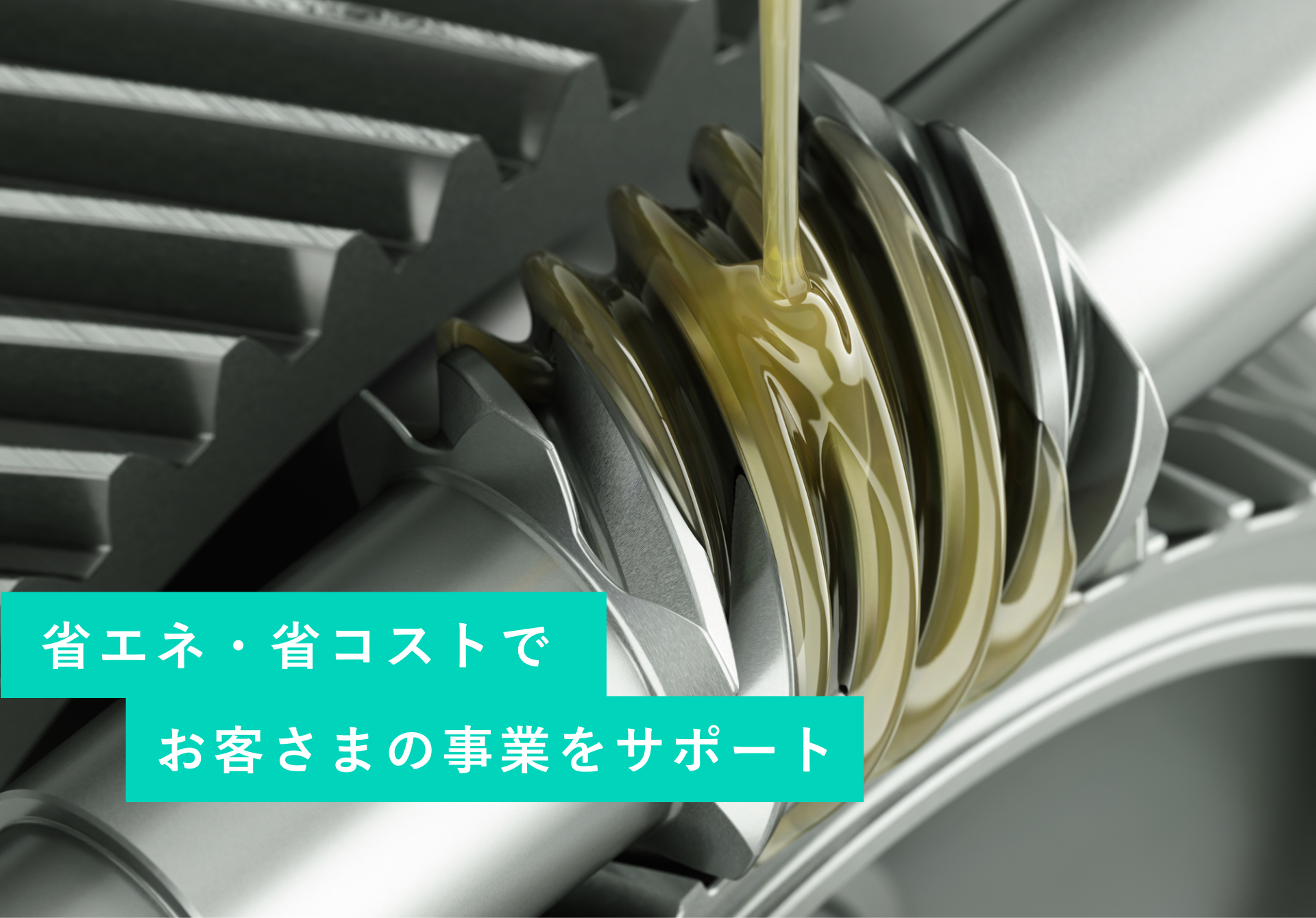 省エネ・省コストで
お客さまの事業をサポート